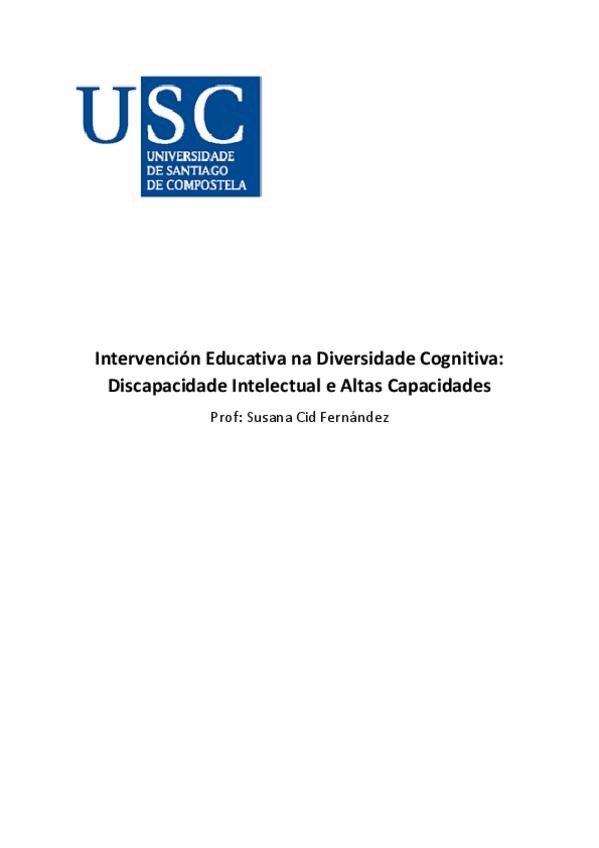 USC
UNIVERSIDADE
DE SANTIAGO
DE COMPOSTELA

Intervención Educativa na Diversidade Cognitiva:
Discapacidade Intelectual e Altas Capacidades

Prof: Susana Cid Fernández